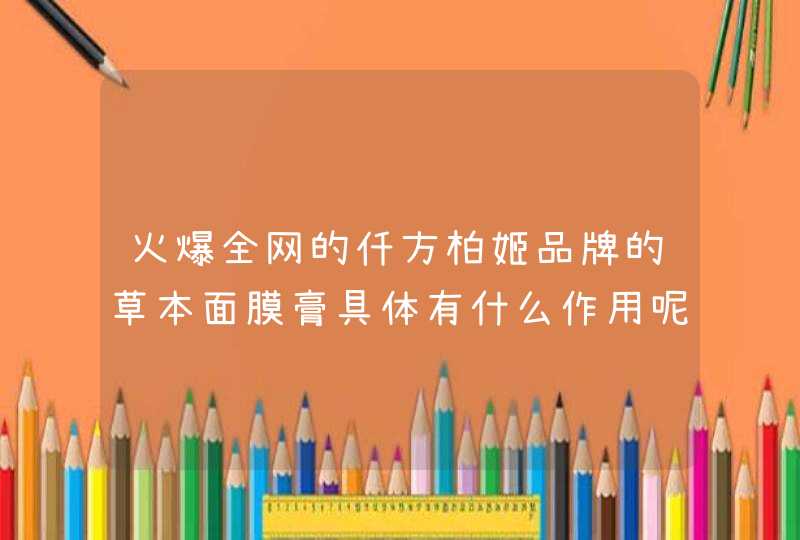 火爆全网的仟方柏姬品牌的草本面膜膏具体有什么作用呢